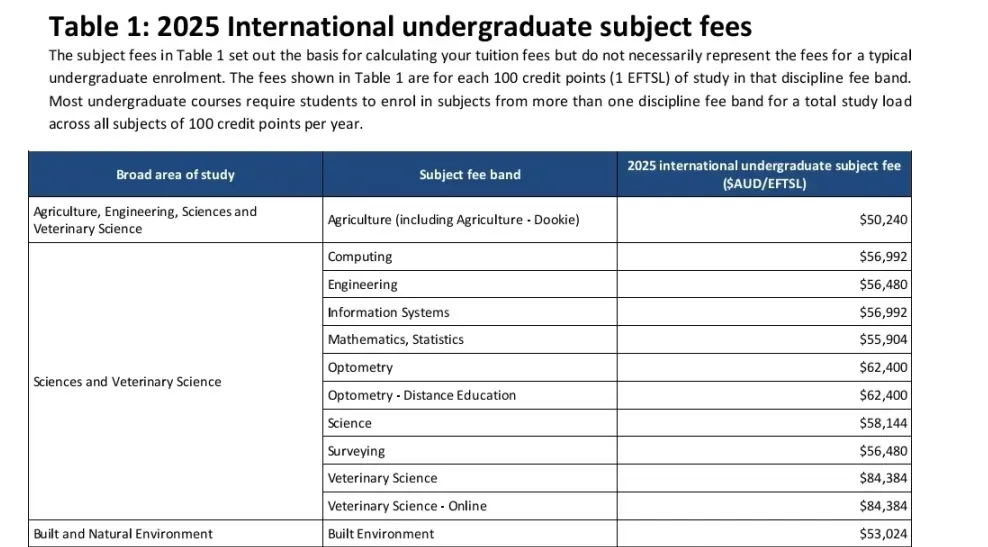 Table 1: 2025 International undergraduate subject fees

The subject fees in Table 1 set out the basis for calculating your tuition fees but do not necessarily represent the fees for a typical undergraduate enrolment. The fees shown in Table 1 are for each 100 credit points (1 EFTSL) of study in that discipline fee band. Most undergraduate courses require students to enrol in subjects from more than one discipline fee band for a total study load across all subjects of 100 credit points per year.

| Broad area of study | Subject fee band | 2025 international undergraduate subject fee ($AUD/EFTSL) |
|---|---|---|
| Agriculture, Engineering, Sciences and Veterinary Science | Agriculture (including Agriculture - Dookie) | $50,240 |
| Sciences and Veterinary Science | Computing | $56,992 |
| | Engineering | $56,480 |
| | Information Systems | $56,992 |
| | Mathematics, Statistics | $55,904 |
| | Optometry | $62,400 |
| | Optometry - Distance Education | $62,400 |
| | Science | $58,144 |
| | Surveying | $56,480 |
| | Veterinary Science | $84,384 |
| | Veterinary Science - Online | $84,384 |
| Built and Natural Environment | Built Environment | $53,024 |